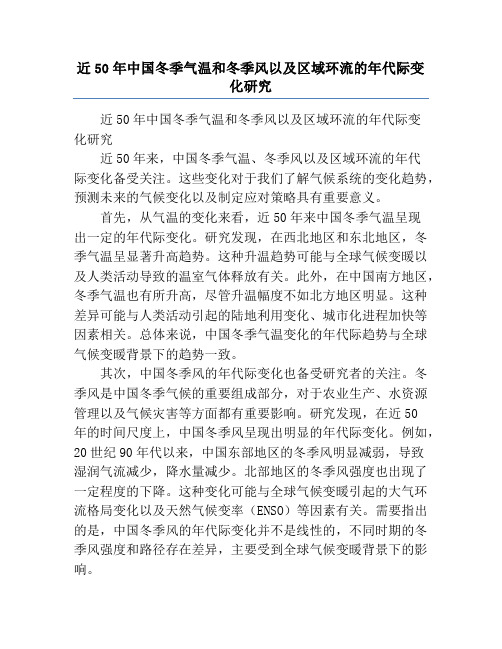 近50年中国冬季气温和冬季风以及区域环流的年代际变化研究

近50年中国冬季气温和冬季风以及区域环流的年代际变化研究

近50年来，中国冬季气温、冬季风以及区域环流的年代际变化备受关注。这些变化对于我们了解气候系统的变化趋势，预测未来的气候变化以及制定应对策略具有重要意义。

首先，从气温的变化来看，近50年来中国冬季气温呈现出一定的年代际变化。研究发现，在西北地区和东北地区，冬季气温呈显著升高趋势。这种升温趋势可能与全球气候变暖以及人类活动导致的温室气体释放有关。此外，在中国南方地区，冬季气温也有所升高，尽管升温幅度不如北方地区明显。这种差异可能与人类活动引起的陆地利用变化、城市化进程加快等因素相关。总体来说，中国冬季气温变化的年代际趋势与全球气候变暖背景下的趋势一致。

其次，中国冬季风的年代际变化也备受研究者的关注。冬季风是中国冬季气候的重要组成部分，对于农业生产、水资源管理以及气候灾害等方面都有重要影响。研究发现，在近50年的时间尺度上，中国冬季风呈现出明显的年代际变化。例如，20世纪90年代以来，中国东部地区的冬季风明显减弱，导致湿润气流减少，降水量减少。北部地区的冬季风强度也出现了一定程度的下降。这种变化可能与全球气候变暖引起的大气环流格局变化以及天然气候变率（ENSO）等因素有关。需要指出的是，中国冬季风的年代际变化并不是线性的，不同时期的冬季风强度和路径存在差异，主要受到全球气候变暖背景下的影响。